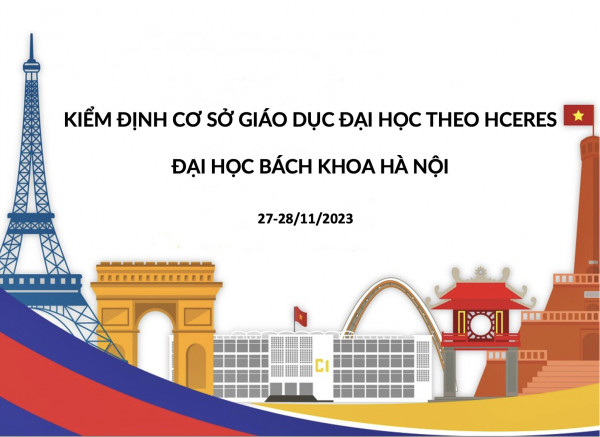 KIỂM ĐỊNH CƠ SỞ GIÁO DỤC ĐẠI HỌC THEO HCERES

ĐẠI HỌC BÁCH KHOA HÀ NỘI

27-28/11/2023

C1